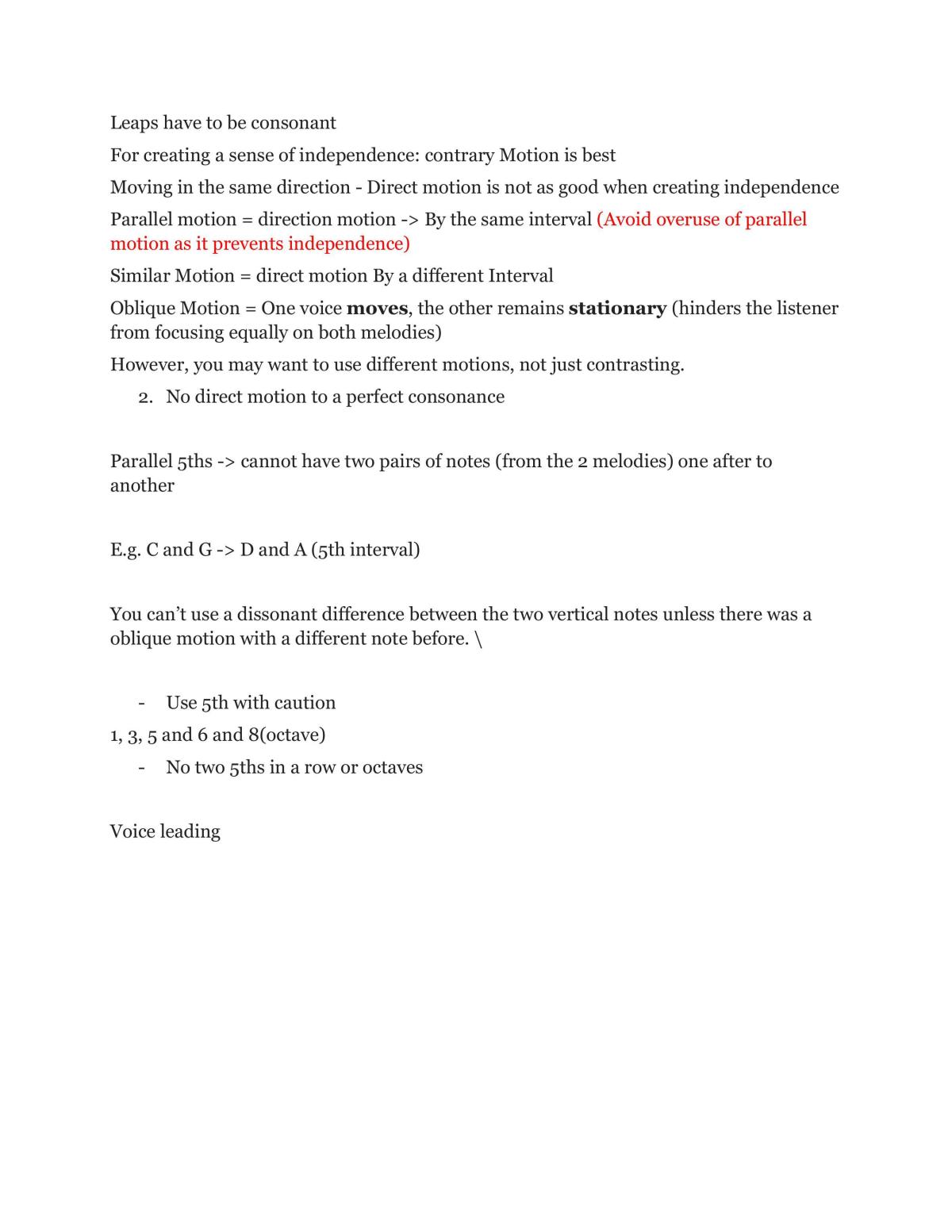 Leaps have to be consonant

For creating a sense of independence: contrary Motion is best

Moving in the same direction - Direct motion is not as good when creating independence

Parallel motion = direction motion -> By the same interval (Avoid overuse of parallel motion as it prevents independence)

Similar Motion = direct motion By a different Interval

Oblique Motion = One voice moves, the other remains stationary (hinders the listener from focusing equally on both melodies)

However, you may want to use different motions, not just contrasting.

2. No direct motion to a perfect consonance

Parallel 5ths -> cannot have two pairs of notes (from the 2 melodies) one after to another

E.g. C and G -> D and A (5th interval)

You can't use a dissonant difference between the two vertical notes unless there was a oblique motion with a different note before. \

- Use 5th with caution

1, 3, 5 and 6 and 8(octave)

- No two 5ths in a row or octaves

Voice leading